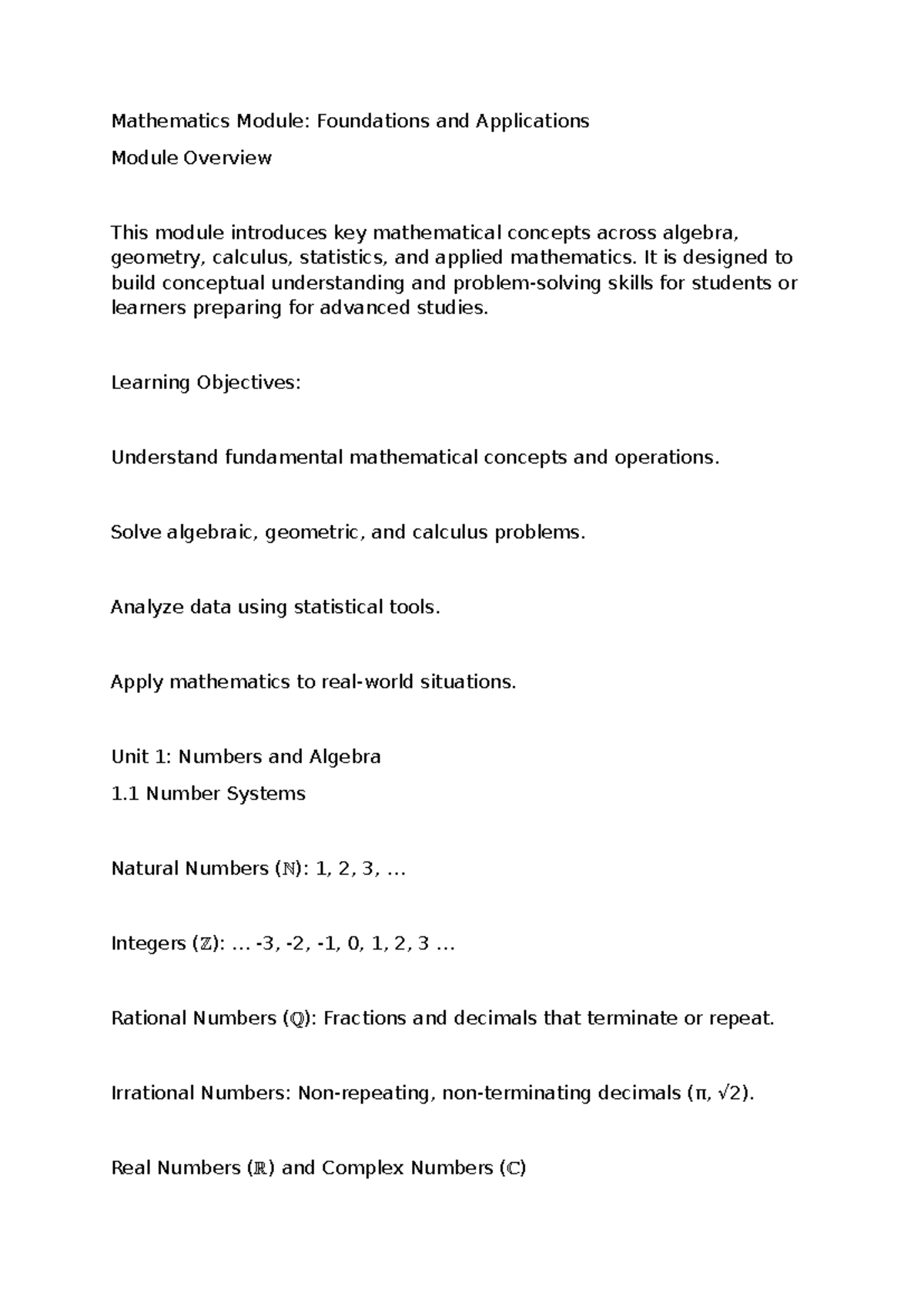 Mathematics Module: Foundations and Applications

Module Overview

This module introduces key mathematical concepts across algebra, geometry, calculus, statistics, and applied mathematics. It is designed to build conceptual understanding and problem-solving skills for students or learners preparing for advanced studies.

Learning Objectives:

Understand fundamental mathematical concepts and operations.

Solve algebraic, geometric, and calculus problems.

Analyze data using statistical tools.

Apply mathematics to real-world situations.

Unit 1: Numbers and Algebra

1.1 Number Systems

Natural Numbers ($\mathbb{N}$): 1, 2, 3, …

Integers ($\mathbb{Z}$): … -3, -2, -1, 0, 1, 2, 3 …

Rational Numbers ($\mathbb{Q}$): Fractions and decimals that terminate or repeat.

Irrational Numbers: Non-repeating, non-terminating decimals ($\pi$, $\sqrt{2}$).

Real Numbers ($\mathbb{R}$) and Complex Numbers ($\mathbb{C}$)